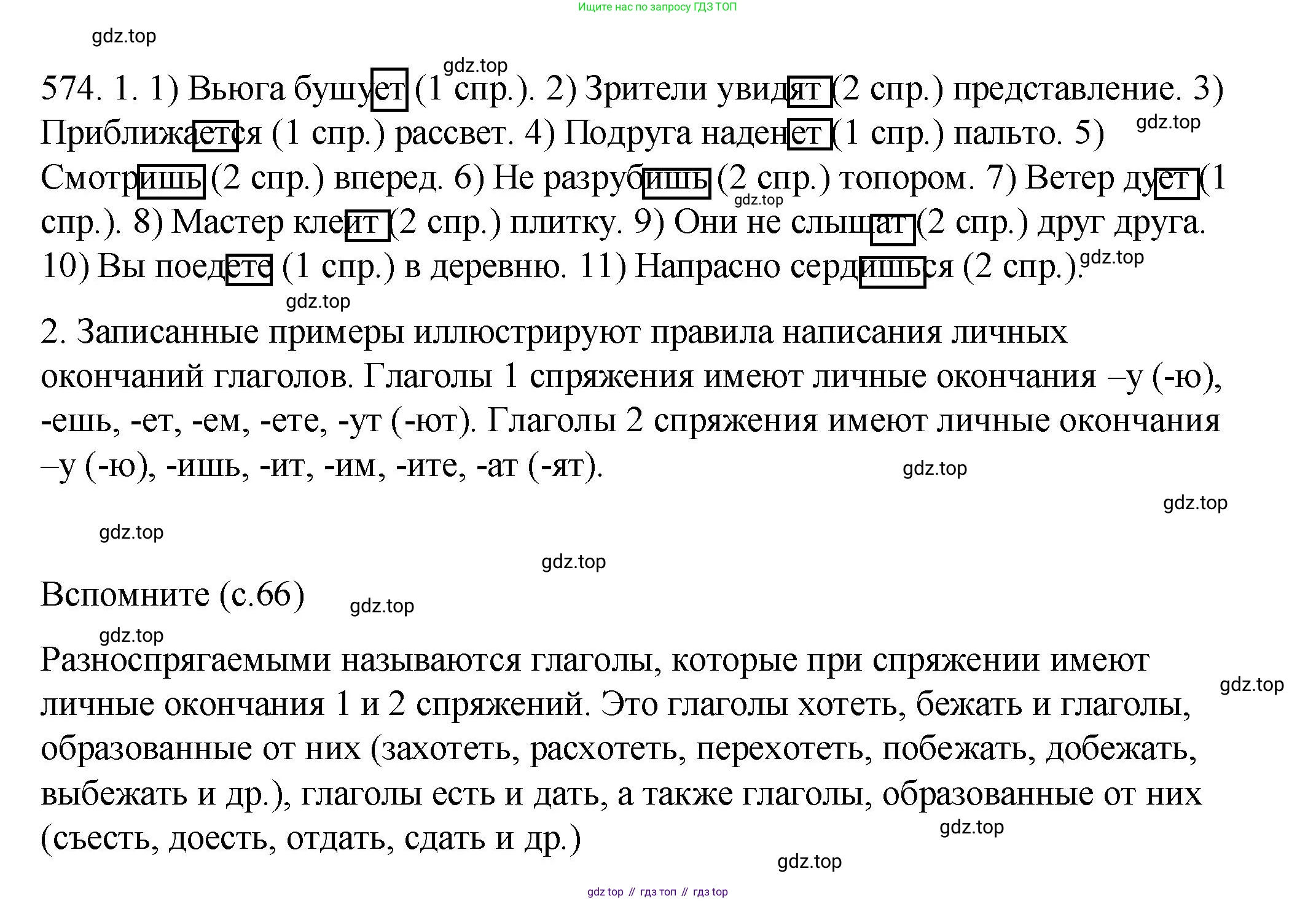 Ищите нас по запросу ГДЗ ТОП

gdz.top

gdz.top

574. 1. 1) Вьюга бушует (1 спр.). 2) Зрители увидят (2 спр.) представление. 3) Приближается (1 спр.) рассвет. 4) Подруга наденет (1 спр.) пальто. 5) Смотришь (2 спр.) вперед. 6) Не разрубишь (2 спр.) топором. 7) Ветер дует (1 спр.). 8) Мастер клеит (2 спр.) плитку. 9) Они не слышат (2 спр.) друг друга. 10) Вы поедете (1 спр.) в деревню. 11) Напрасно сердишься (2 спр.).

gdz.top gdz.top gdz.top gdz.top

2. Записанные примеры иллюстрируют правила написания личных окончаний глаголов. Глаголы 1 спряжения имеют личные окончания –у (-ю), -ешь, -ет, -ем, -ете, -ут (-ют). Глаголы 2 спряжения имеют личные окончания –у (-ю), -ишь, -ит, -им, -ите, -ат (-ят).

gdz.top

gdz.top

gdz.top

gdz.top

Вспомните (с.66)

gdz.top

gdz.top

Разноспрягаемыми называются глаголы, которые при спряжении имеют личные окончания 1 и 2 спряжений. Это глаголы хотеть, бежать и глаголы, образованные от них (захотеть, расхотеть, перехотеть, побежать, добежать, выбежать и др.), глаголы есть и дать, а также глаголы, образованные от них (съесть, доесть, отдать, сдать и др.)

gdz.top

gdz.top

gdz.top

gdz top // гдз топ // гдз top